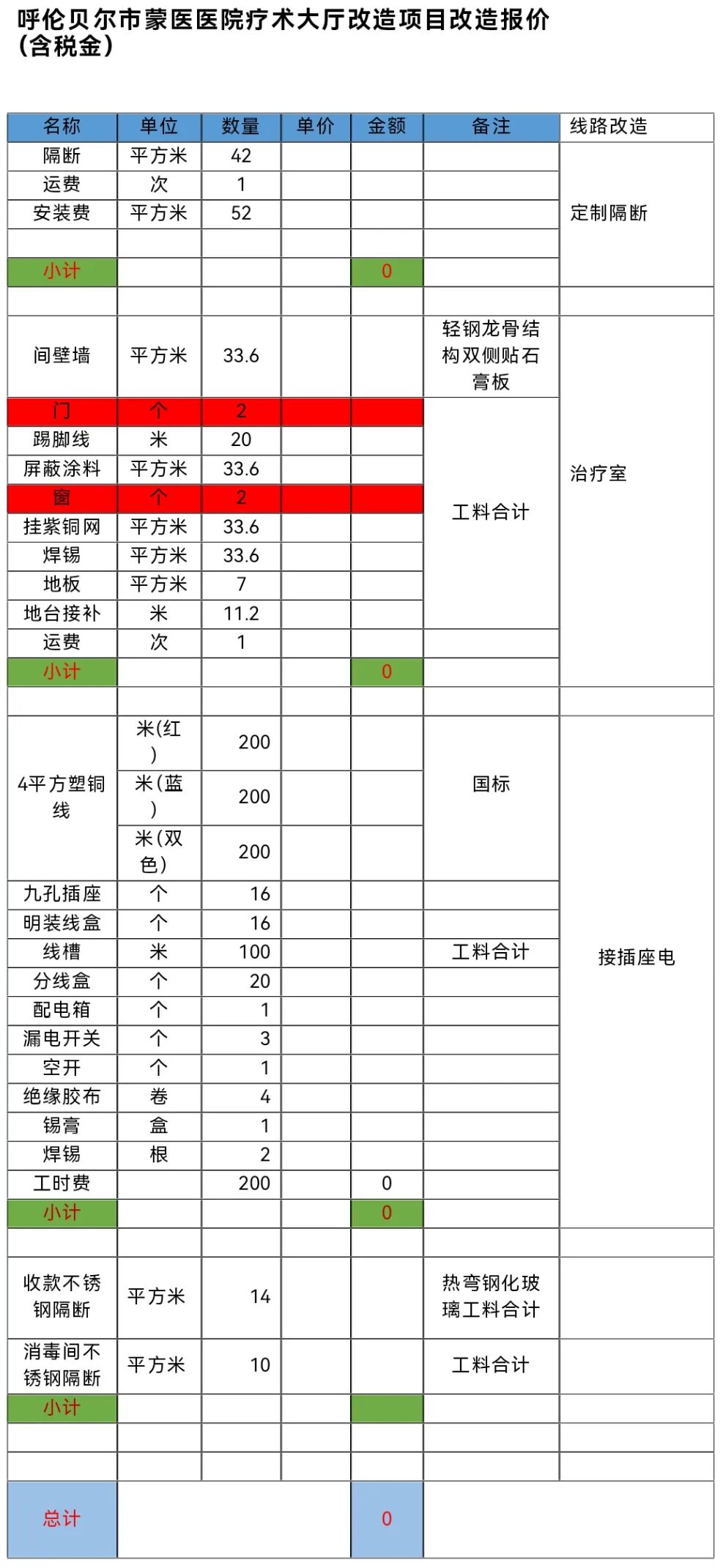 呼伦贝尔市蒙医医院疗术大厅改造项目改造报价（含税金）

| 名称 | 单位 | 数量 | 单价 | 金额 | 备注 | 线路改造 |
|---|---|---|---|---|---|---|
| 隔断 | 平方米 | 42 | | | | 定制隔断 |
| 运费 | 次 | 1 | | | | |
| 安装费 | 平方米 | 52 | | | | |
| | | | | | | |
| 小计 | | | | 0 | | |
| | | | | | | |
| 间壁墙 | 平方米 | 33.6 | | | 轻钢龙骨结构双侧贴石膏板 | 治疗室 |
| 门 | 个 | 2 | | | 工料合计 | |
| 踢脚线 | 米 | 20 | | | | |
| 屏蔽涂料 | 平方米 | 33.6 | | | | |
| 窗 | 个 | 2 | | | | |
| 挂紫铜网 | 平方米 | 33.6 | | | | |
| 焊锡 | 平方米 | 33.6 | | | | |
| 地板 | 平方米 | 7 | | | | |
| 地台接补 | 米 | 11.2 | | | | |
| 运费 | 次 | 1 | | | | |
| 小计 | | | | 0 | | |
| | | | | | | |
| 4平方塑铜线 | 米(红) | 200 | | | 国标 | 接插座电 |
| | 米(蓝) | 200 | | | | |
| | 米(双色) | 200 | | | | |
| 九孔插座 | 个 | 16 | | | | |
| 明装线盒 | 个 | 16 | | | | |
| 线槽 | 米 | 100 | | | 工料合计 | |
| 分线盒 | 个 | 20 | | | | |
| 配电箱 | 个 | 1 | | | | |
| 漏电开关 | 个 | 3 | | | | |
| 空开 | 个 | 1 | | | | |
| 绝缘胶布 | 卷 | 4 | | | | |
| 锡膏 | 盒 | 1 | | | | |
| 焊锡 | 根 | 2 | | | | |
| 工时费 | | 200 | | 0 | | |
| 小计 | | | | 0 | | |
| | | | | | | |
| 收款不锈钢隔断 | 平方米 | 14 | | | 热弯钢化玻璃工料合计 | |
| 消毒间不锈钢隔断 | 平方米 | 10 | | | 工料合计 | |
| 小计 | | | | | | |
| | | | | | | |
| | | | | | | |
| 总计 | | | | 0 | | |